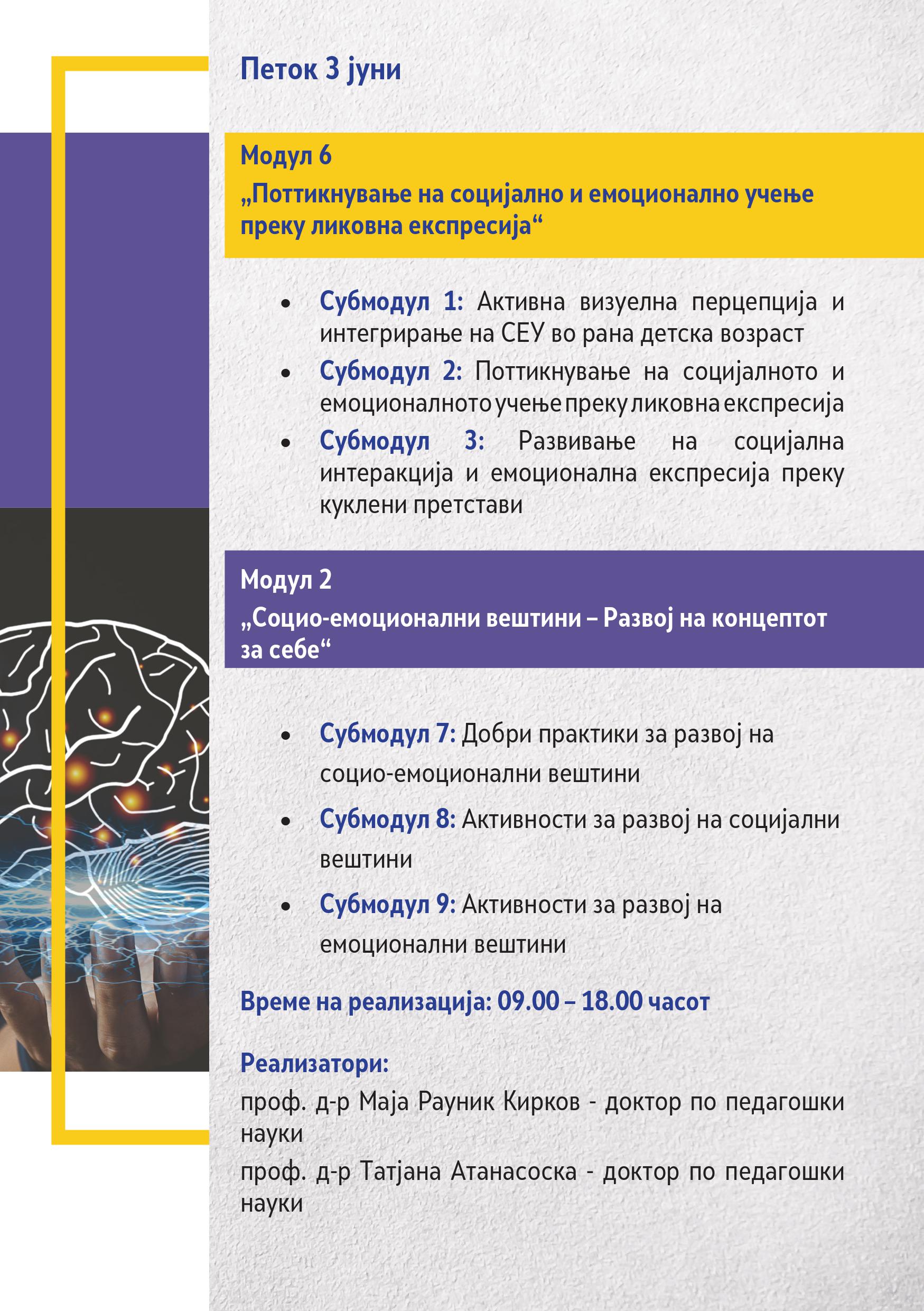 Петок 3 јуни

Модул 6

„Поттикнување на социјално и емоционално учење преку ликовна експресија“

• Субмодул 1: Активна визуелна перцепција и интегрирање на СЕУ во рана детска возраст
• Субмодул 2: Поттикнување на социјалното и емоционалното учење преку ликовна експресија
• Субмодул 3: Развивање на социјална интеракција и емоционална експресија преку куклени претстави

Модул 2

„Социо-емоционални вештини – Развој на концептот за себе“

• Субмодул 7: Добри практики за развој на социо-емоционални вештини
• Субмодул 8: Активности за развој на социјални вештини
• Субмодул 9: Активности за развој на емоционални вештини

Време на реализација: 09.00 – 18.00 часот

Реализатори:

проф. д-р Маја Рауник Кирков - доктор по педагошки науки

проф. д-р Татјана Атанасоска - доктор по педагошки науки